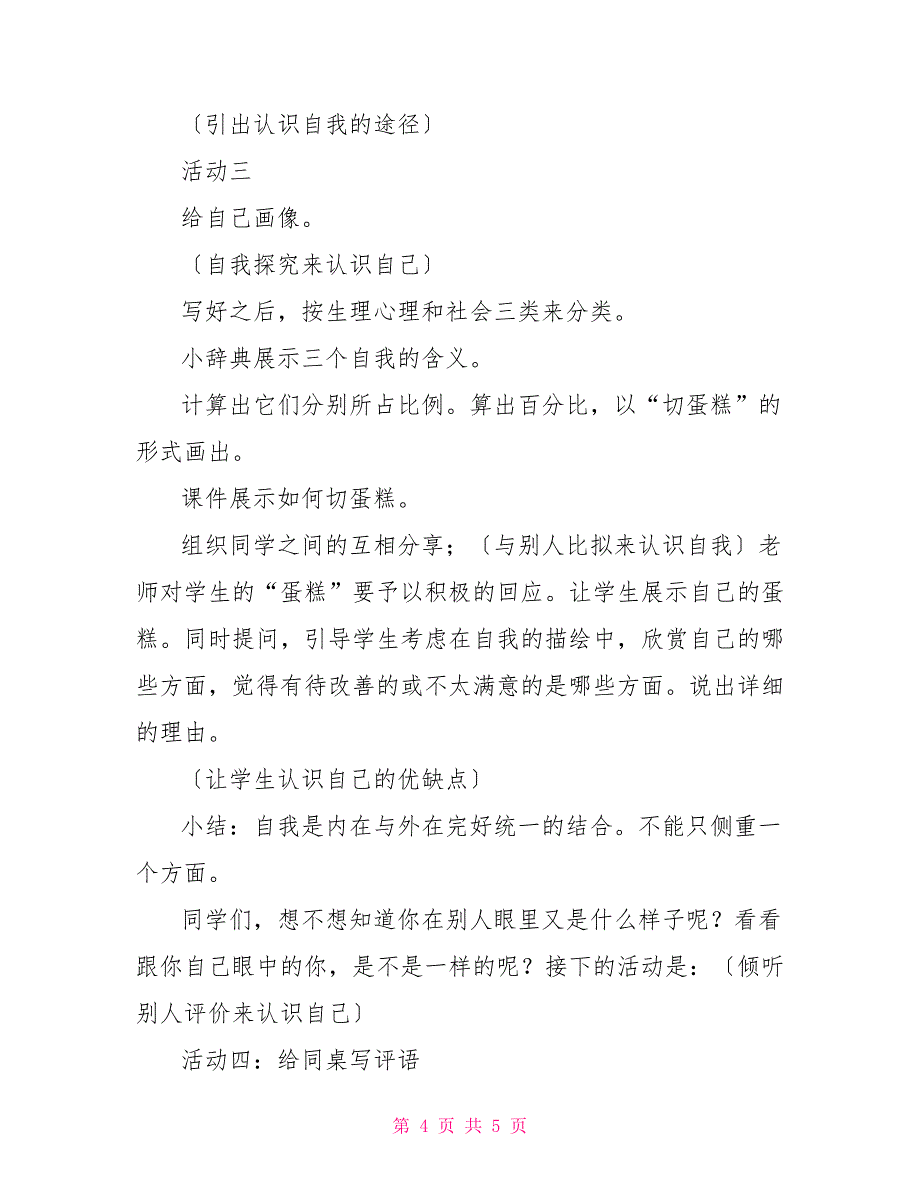 〔引出认识自我的途径〕

活动三

给自己画像。

〔自我探究来认识自己〕

写好之后，按生理心理和社会三类来分类。

小辞典展示三个自我的含义。

计算出它们分别所占比例。算出百分比，以“切蛋糕”的形式画出。

课件展示如何切蛋糕。

组织同学之间的互相分享；〔与别人比拟来认识自我〕老师对学生的“蛋糕”要予以积极的回应。让学生展示自己的蛋糕。同时提问，引导学生考虑在自我的描绘中，欣赏自己的哪些方面，觉得有待改善的或不太满意的是哪些方面。说出详细的理由。

〔让学生认识自己的优缺点〕

小结：自我是内在与外在完好统一的结合。不能只侧重一个方面。

同学们，想不想知道你在别人眼里又是什么样子呢？看看跟你自己眼中的你，是不是一样的呢？接下的活动是：〔倾听别人评价来认识自己〕

活动四：给同桌写评语

第 4 页 共 5 页